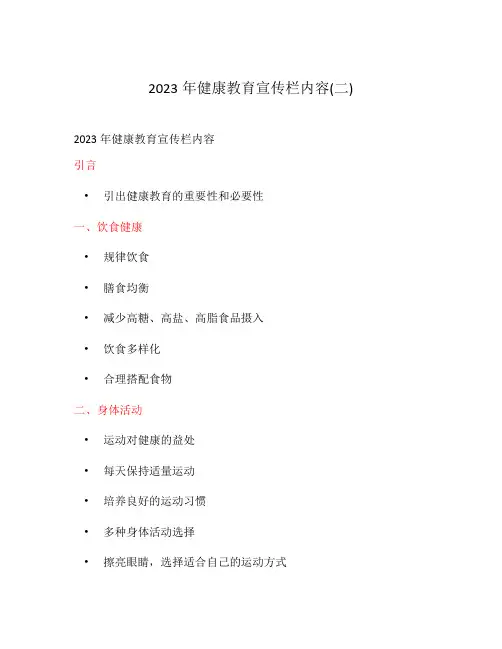 2023 年健康教育宣传栏内容(二)

2023 年健康教育宣传栏内容

引言

• 引出健康教育的重要性和必要性

一、饮食健康

• 规律饮食

• 膳食均衡

• 减少高糖、高盐、高脂食品摄入

• 饮食多样化

• 合理搭配食物

二、身体活动

• 运动对健康的益处

• 每天保持适量运动

• 培养良好的运动习惯

• 多种身体活动选择

• 擦亮眼睛，选择适合自己的运动方式